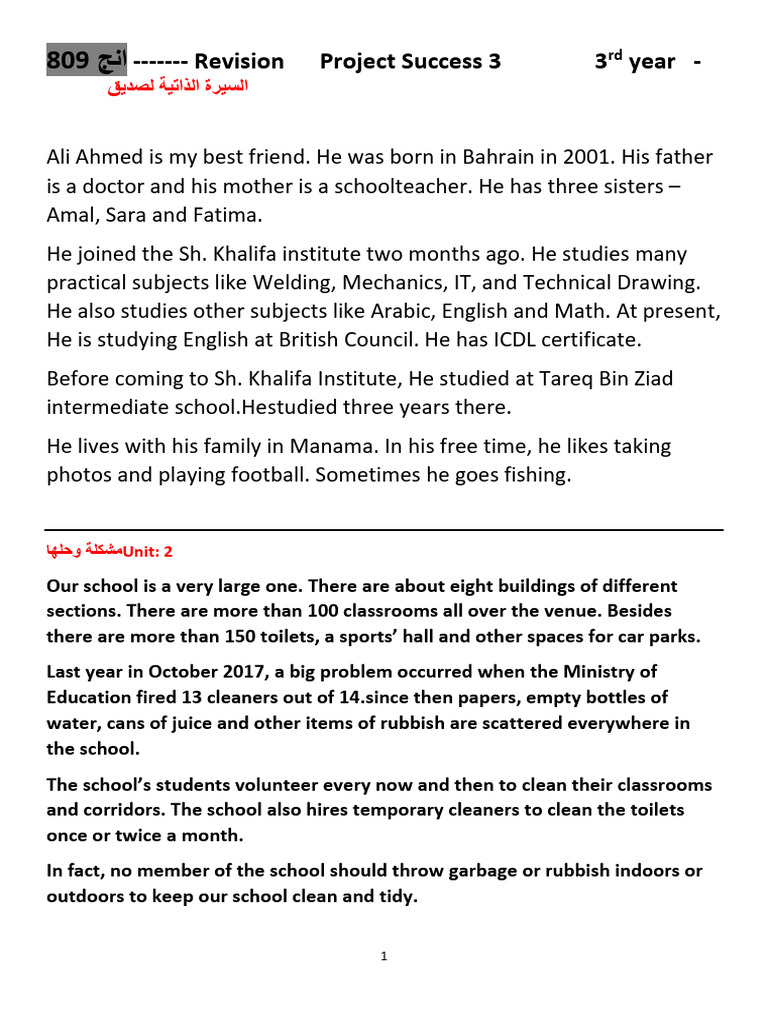 انج 809 ------- Revision Project Success 3 3$^{rd}$ year -

السيرة الذاتية لصديق

Ali Ahmed is my best friend. He was born in Bahrain in 2001. His father is a doctor and his mother is a schoolteacher. He has three sisters – Amal, Sara and Fatima.

He joined the Sh. Khalifa institute two months ago. He studies many practical subjects like Welding, Mechanics, IT, and Technical Drawing. He also studies other subjects like Arabic, English and Math. At present, He is studying English at British Council. He has ICDL certificate.

Before coming to Sh. Khalifa Institute, He studied at Tareq Bin Ziad intermediate school.Hestudied three years there.

He lives with his family in Manama. In his free time, he likes taking photos and playing football. Sometimes he goes fishing.

مشكلة وحلهاUnit: 2

Our school is a very large one. There are about eight buildings of different sections. There are more than 100 classrooms all over the venue. Besides there are more than 150 toilets, a sports' hall and other spaces for car parks.

Last year in October 2017, a big problem occurred when the Ministry of Education fired 13 cleaners out of 14.since then papers, empty bottles of water, cans of juice and other items of rubbish are scattered everywhere in the school.

The school's students volunteer every now and then to clean their classrooms and corridors. The school also hires temporary cleaners to clean the toilets once or twice a month.

In fact, no member of the school should throw garbage or rubbish indoors or outdoors to keep our school clean and tidy.

1